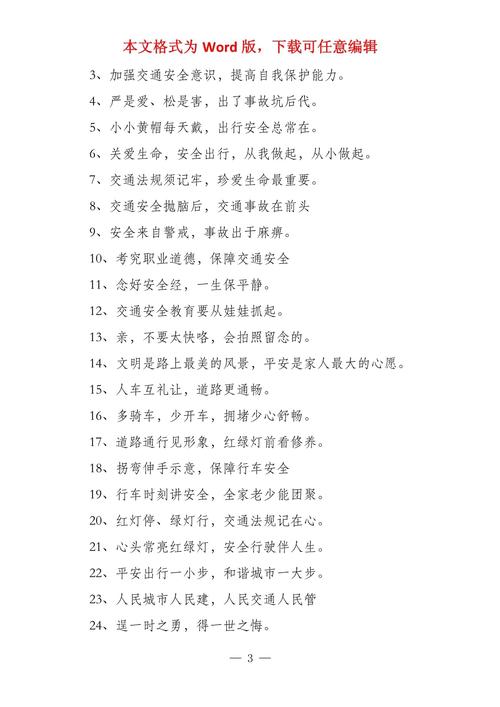 本文格式为 Word 版，下载可任意编辑

3、加强交通安全意识，提高自我保护能力。

4、严是爱、松是害，出了事故坑后代。

5、小小黄帽每天戴，出行安全总常在。

6、关爱生命，安全出行，从我做起，从小做起。

7、交通法规须记牢，珍爱生命最重要。

8、交通安全抛脑后，交通事故在前头

9、安全来自警戒，事故出于麻痹。

10、考究职业道德，保障交通安全

11、念好安全经，一生保平静。

12、交通安全教育要从娃娃抓起。

13、亲，不要太快咯，会拍照留念的。

14、文明是路上最美的风景，平安是家人最大的心愿。

15、人车互礼让，道路更通畅。

16、多骑车，少开车，拥堵少心舒畅。

17、道路通行见形象，红绿灯前看修养。

18、拐弯伸手示意，保障行车安全

19、行车时刻讲安全，全家老少能团聚。

20、红灯停、绿灯行，交通法规记在心。

21、心头常亮红绿灯，安全行驶伴人生。

22、平安出行一小步，和谐城市一大步。

23、人民城市人民建，人民交通人民管

24、逞一时之勇，得一世之悔。

— 3 —